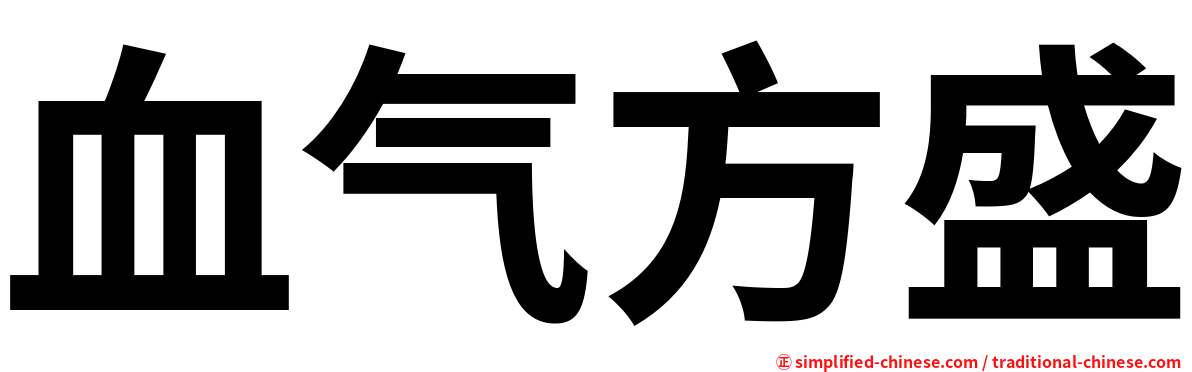 血气方盛

㊣ simplified-chinese.com / traditional-chinese.com